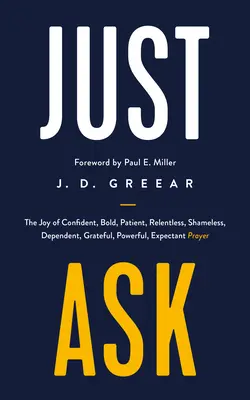 JUST

Foreword by Paul E. Miller

J. D. GREEAR

The Joy of Confident, Bold, Patient, Relentless, Shameless, Dependent, Grateful, Powerful, Expectant Prayer

ASK